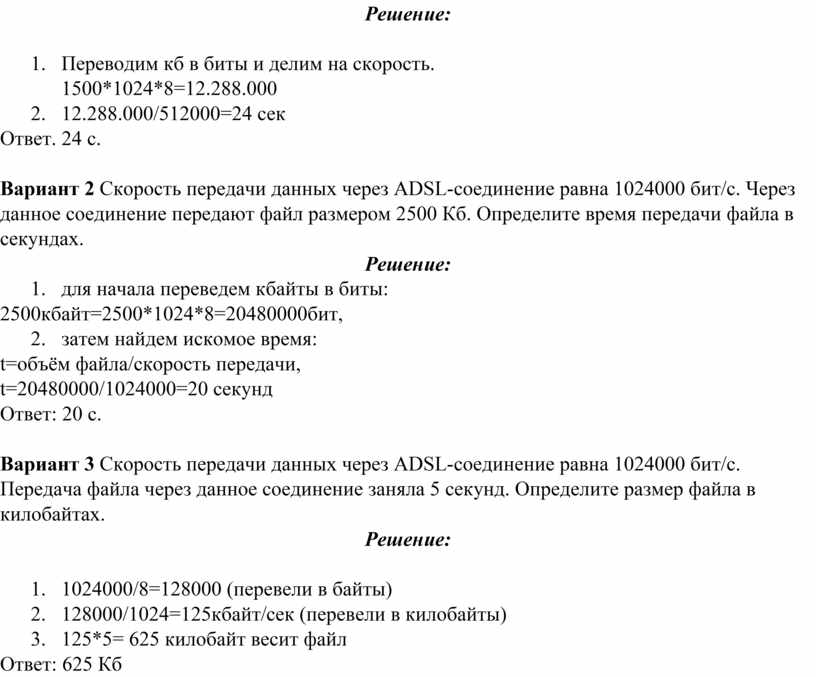 Решение:

1. Переводим кб в биты и делим на скорость.
1500*1024*8=12.288.000
2. 12.288.000/512000=24 сек
Ответ. 24 с.

Вариант 2 Скорость передачи данных через ADSL-соединение равна 1024000 бит/с. Через данное соединение передают файл размером 2500 Кб. Определите время передачи файла в секундах.

Решение:
1. для начала переведем кбайты в биты:
2500кбайт=2500*1024*8=20480000бит,
2. затем найдем искомое время:
t=объём файла/скорость передачи,
t=20480000/1024000=20 секунд
Ответ: 20 с.

Вариант 3 Скорость передачи данных через ADSL-соединение равна 1024000 бит/с. Передача файла через данное соединение заняла 5 секунд. Определите размер файла в килобайтах.

Решение:

1. 1024000/8=128000 (перевели в байты)
2. 128000/1024=125кбайт/сек (перевели в килобайты)
3. 125*5= 625 килобайт весит файл
Ответ: 625 Кб